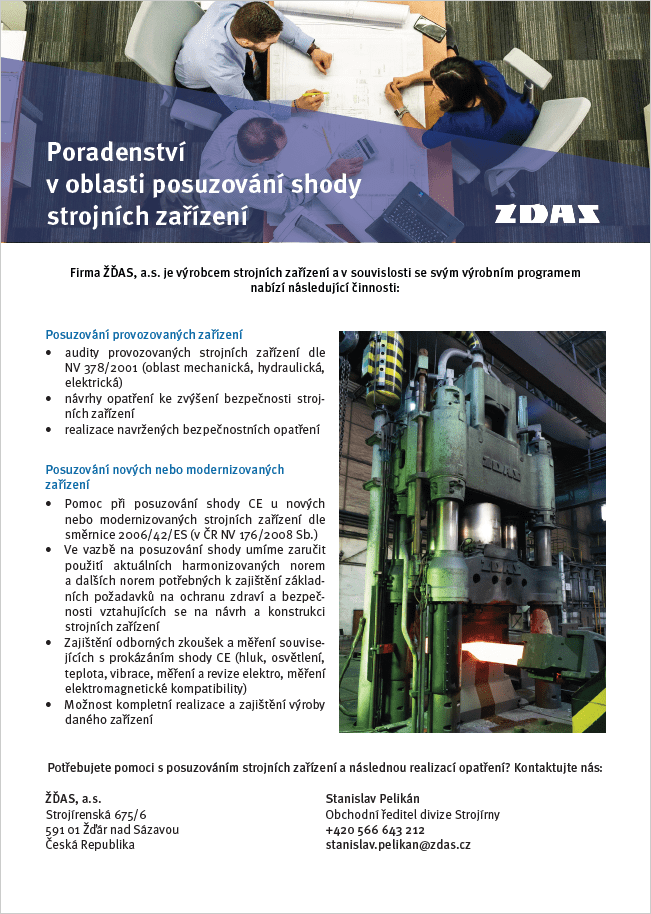 Poradenství v oblasti posuzování shody strojních zařízení

ŽĎAS

Firma ŽĎAS, a.s. je výrobcem strojních zařízení a v souvislosti se svým výrobním programem nabízí následující činnosti:

Posuzování provozovaných zařízení
• audity provozovaných strojních zařízení dle NV 378/2001 (oblast mechanická, hydraulická, elektrická)
• návrhy opatření ke zvýšení bezpečnosti strojních zařízení
• realizace navržených bezpečnostních opatření

Posuzování nových nebo modernizovaných zařízení
• Pomoc při posuzování shody CE u nových nebo modernizovaných strojních zařízení dle směrnice 2006/42/ES (v ČR NV 176/2008 Sb.)
• Ve vazbě na posuzování shody umíme zaručit použití aktuálních harmonizovaných norem a dalších norem potřebných k zajištění základních požadavků na ochranu zdraví a bezpečnosti vztahujících se na návrh a konstrukci strojních zařízení
• Zajištění odborných zkoušek a měření souvisejících s prokázáním shody CE (hluk, osvětlení, teplota, vibrace, měření a revize elektro, měření elektromagnetické kompatibility)
• Možnost kompletní realizace a zajištění výroby daného zařízení

ŽĎAS

Potřebujete pomoci s posuzováním strojních zařízení a následnou realizací opatření? Kontaktujte nás:

ŽĎAS, a.s.
Strojírenská 675/6
591 01 Žďár nad Sázavou
Česká Republika

Stanislav Pelikán
Obchodní ředitel divize Strojírny
+420 566 643 212
stanislav.pelikan@zdas.cz